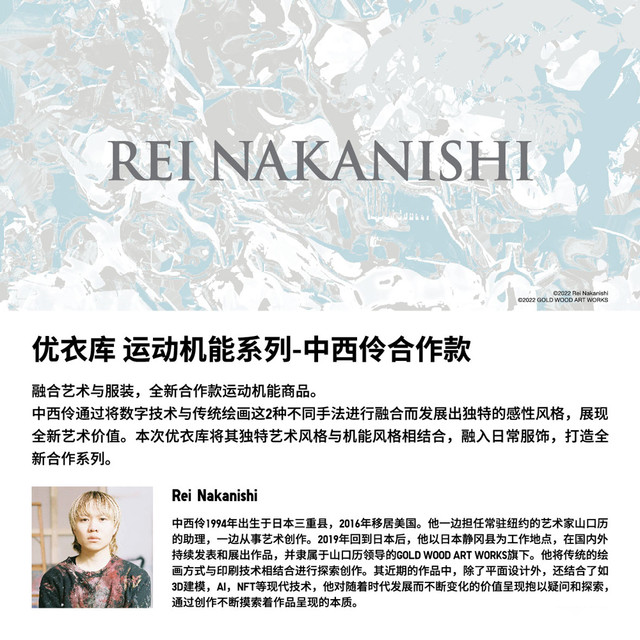 REI NAKANISHI

©2022 Rei Nakanishi
©2022 GOLD WOOD ART WORKS

优衣库 运动机能系列-中西伶合作款

融合艺术与服装，全新合作款运动机能商品。
中西伶通过将数字技术与传统绘画这2种不同手法进行融合而发展出独特的感性风格，展现全新艺术价值。本次优衣库将其独特艺术风格与机能风格相结合，融入日常服饰，打造全新合作系列。

Rei Nakanishi

中西伶1994年出生于日本三重县，2016年移居美国。他一边担任常驻纽约的艺术家山口历的助理，一边从事艺术创作。2019年回到日本后，他以日本静冈县为工作地点，在国内外持续发表和展出作品，并隶属于山口历领导的GOLD WOOD ART WORKS旗下。他将传统的绘画方式与印刷技术相结合进行探索创作。其近期的作品中，除了平面设计外，还结合了如3D建模，AI，NFT等现代技术，他对随着时代发展而不断变化的价值呈现抱以疑问和探索，通过创作不断摸索着作品呈现的本质。